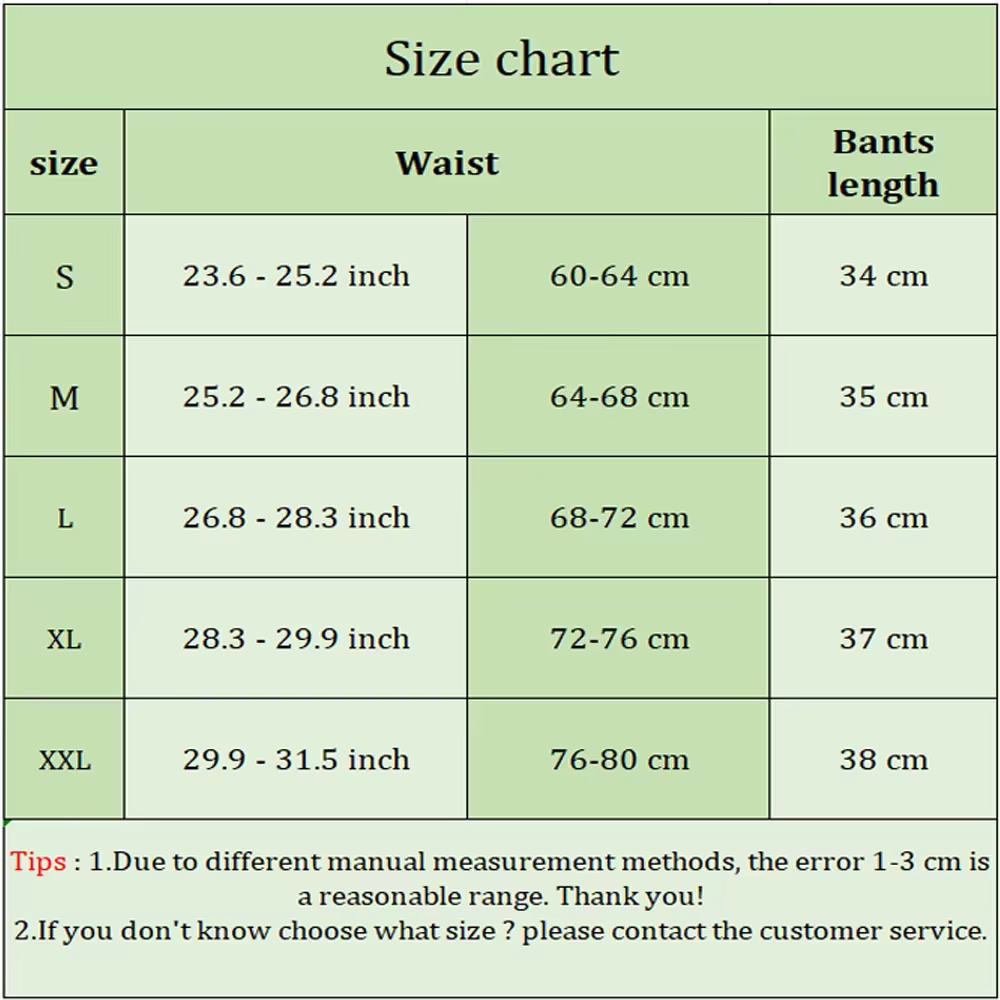 Size chart

| size | Waist | | Bants length |
|---|---|---|---|
| S | 23.6 - 25.2 inch | 60-64 cm | 34 cm |
| M | 25.2 - 26.8 inch | 64-68 cm | 35 cm |
| L | 26.8 - 28.3 inch | 68-72 cm | 36 cm |
| XL | 28.3 - 29.9 inch | 72-76 cm | 37 cm |
| XXL | 29.9 - 31.5 inch | 76-80 cm | 38 cm |

Tips : 1.Due to different manual measurement methods, the error 1-3 cm is a reasonable range. Thank you!
2.If you don't know choose what size ? please contact the customer service.